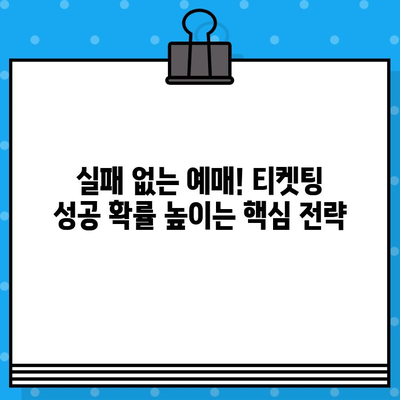 실패 없는 예매! 티켓팅
성공 확률 높이는 핵심 전략